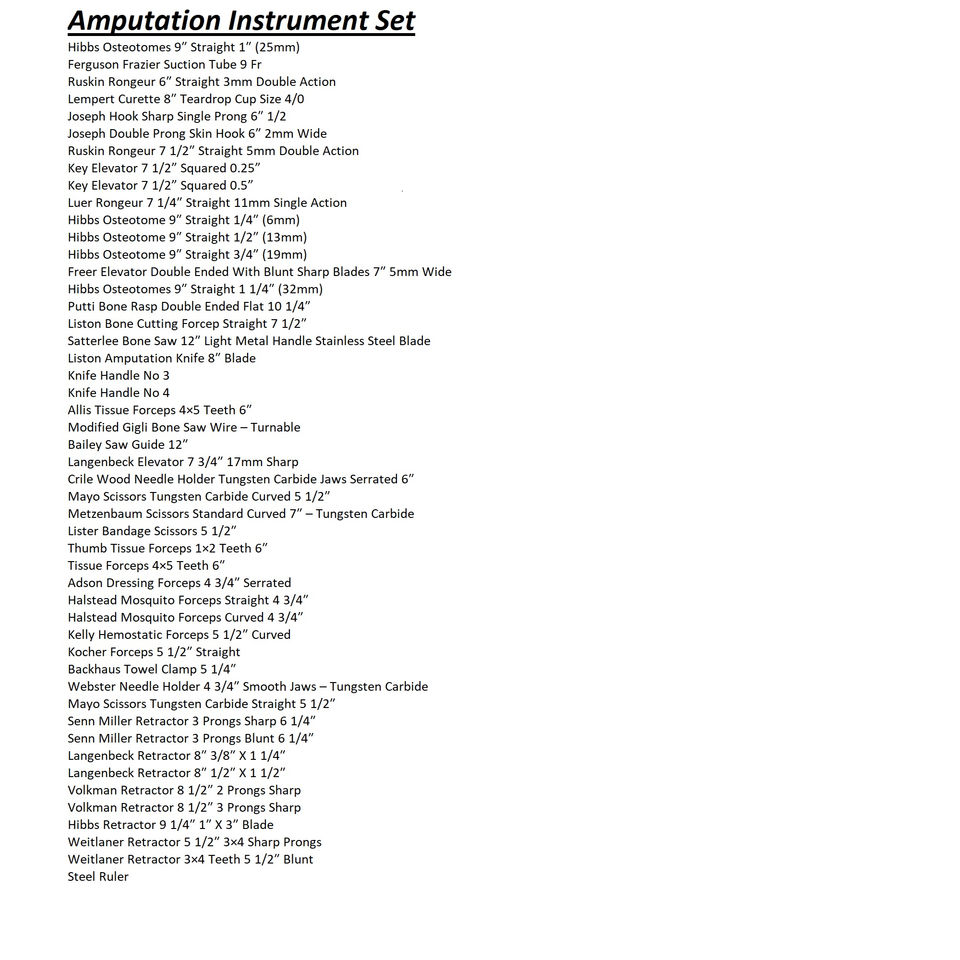 Amputation Instrument Set
Hibbs Osteotomes 9" Straight 1" (25mm)
Ferguson Frazier Suction Tube 9 Fr
Ruskin Rongeur 6" Straight 3mm Double Action
Lempert Curette 8" Teardrop Cup Size 4/0
Joseph Hook Sharp Single Prong 6" 1/2
Joseph Double Prong Skin Hook 6" 2mm Wide
Ruskin Rongeur 7 1/2" Straight 5mm Double Action
Key Elevator 7 1/2" Squared 0.25"
Key Elevator 7 1/2" Squared 0.5"
Luer Rongeur 7 1/4" Straight 11mm Single Action
Hibbs Osteotome 9" Straight 1/4" (6mm)
Hibbs Osteotome 9" Straight 1/2" (13mm)
Hibbs Osteotome 9" Straight 3/4" (19mm)
Freer Elevator Double Ended With Blunt Sharp Blades 7" 5mm Wide
Hibbs Osteotomes 9" Straight 1 1/4" (32mm)
Putti Bone Rasp Double Ended Flat 10 1/4"
Liston Bone Cutting Forcep Straight 7 1/2"
Satterlee Bone Saw 12" Light Metal Handle Stainless Steel Blade
Liston Amputation Knife 8" Blade
Knife Handle No 3
Knife Handle No 4
Allis Tissue Forceps 4×5 Teeth 6"
Modified Gigli Bone Saw Wire – Turnable
Bailey Saw Guide 12"
Langenbeck Elevator 7 3/4" 17mm Sharp
Crile Wood Needle Holder Tungsten Carbide Jaws Serrated 6"
Mayo Scissors Tungsten Carbide Curved 5 1/2"
Metzenbaum Scissors Standard Curved 7" – Tungsten Carbide
Lister Bandage Scissors 5 1/2"
Thumb Tissue Forceps 1×2 Teeth 6"
Tissue Forceps 4×5 Teeth 6"
Adson Dressing Forceps 4 3/4" Serrated
Halstead Mosquito Forceps Straight 4 3/4"
Halstead Mosquito Forceps Curved 4 3/4"
Kelly Hemostatic Forceps 5 1/2" Curved
Kocher Forceps 5 1/2" Straight
Backhaus Towel Clamp 5 1/4"
Webster Needle Holder 4 3/4" Smooth Jaws – Tungsten Carbide
Mayo Scissors Tungsten Carbide Straight 5 1/2"
Senn Miller Retractor 3 Prongs Sharp 6 1/4"
Senn Miller Retractor 3 Prongs Blunt 6 1/4"
Langenbeck Retractor 8" 3/8" X 1 1/4"
Langenbeck Retractor 8" 1/2" X 1 1/2"
Volkman Retractor 8 1/2" 2 Prongs Sharp
Volkman Retractor 8 1/2" 3 Prongs Sharp
Hibbs Retractor 9 1/4" 1" X 3" Blade
Weitlaner Retractor 5 1/2" 3×4 Sharp Prongs
Weitlaner Retractor 3×4 Teeth 5 1/2" Blunt
Steel Ruler